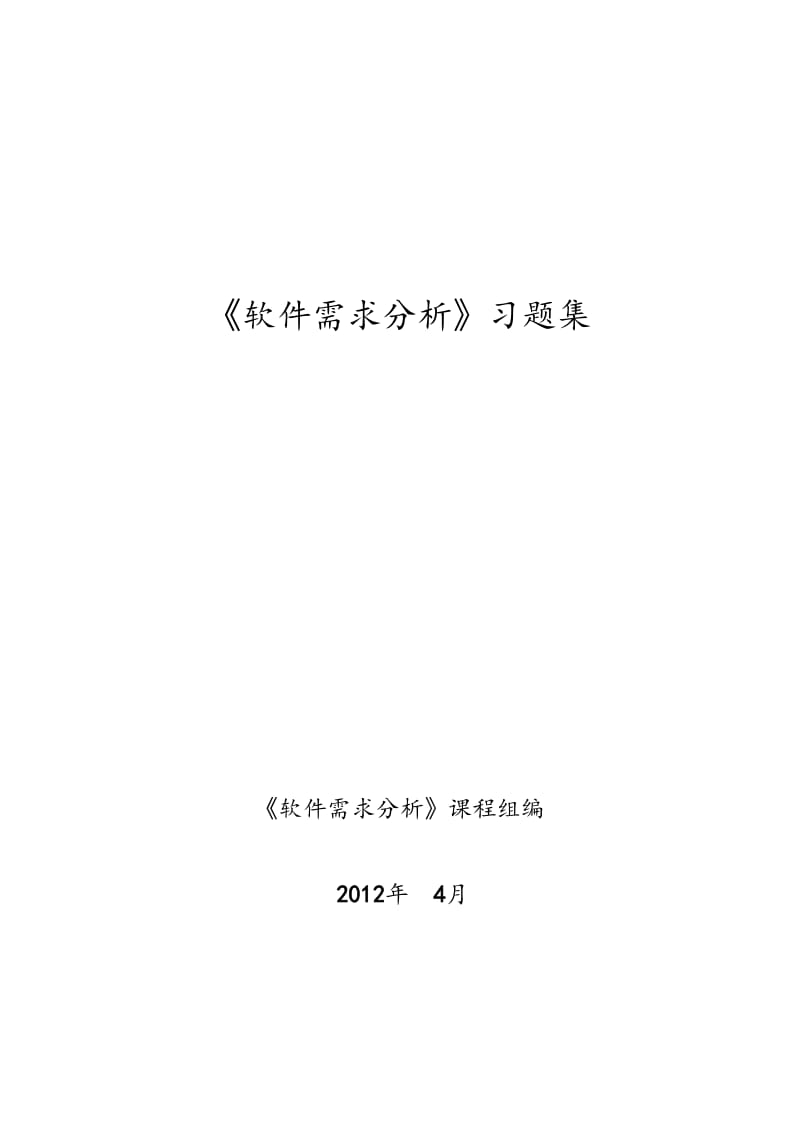 《软件需求分析》习题集

《软件需求分析》课程组编

2012年 4月